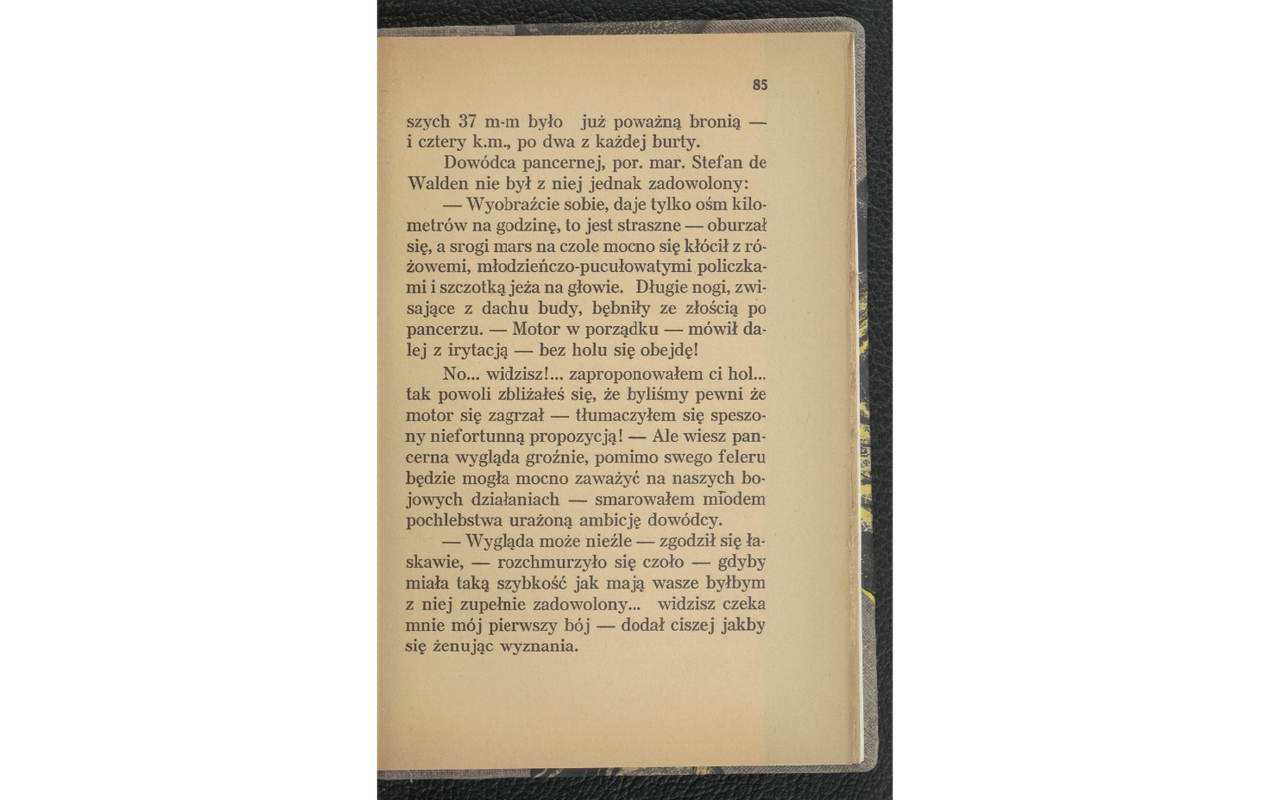 85

szych 37 m-m było już poważną bronią — i cztery k.m., po dwa z każdej burty.

Dowódca pancernej, por. mar. Stefan de Walden nie był z niej jednak zadowolony:

— Wyobraźcie sobie, daje tylko ośm kilometrów na godzinę, to jest straszne — oburzał się, a srogi mars na czole mocno się kłócił z różowemi, młodzieńczo-pucułowatymi policzkami i szczotką jeża na głowie. Długie nogi, zwisające z dachu budy, bębniły ze złością po pancerzu. — Motor w porządku — mówił dalej z irytacją — bez holu się obejdę!

No... widzisz!... zaproponowałem ci hol... tak powoli zbliżałeś się, że byliśmy pewni że motor się zagrzał — tłumaczyłem się speszony niefortunną propozycją! — Ale wiesz pancerna wygląda groźnie, pomimo swego feleru będzie mogła mocno zaważyć na naszych bojowych działaniach — smarowałem miodem pochlebstwa urażoną ambicję dowódcy.

— Wygląda może nieźle — zgodził się łaskawie, — rozchmurzyło się czoło — gdyby miała taką szybkość jak mają wasze byłbym z niej zupełnie zadowolony... widzisz czeka mnie mój pierwszy bój — dodał ciszej jakby się żenując wyznania.